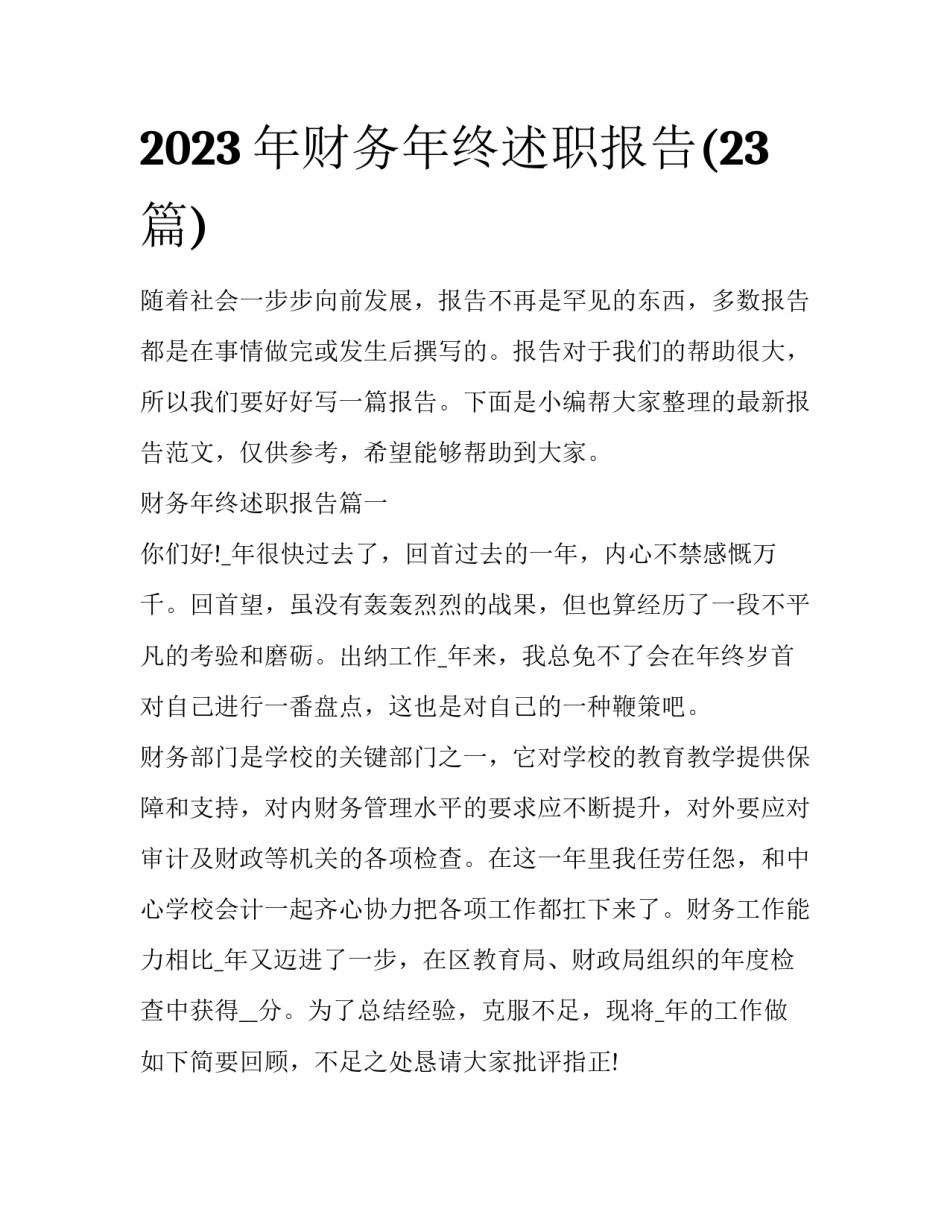 2023 年财务年终述职报告(23 篇)

随着社会一步步向前发展，报告不再是罕见的东西，多数报告都是在事情做完或发生后撰写的。报告对于我们的帮助很大，所以我们要好好写一篇报告。下面是小编帮大家整理的最新报告范文，仅供参考，希望能够帮助到大家。

财务年终述职报告篇一

你们好!_年很快过去了，回首过去的一年，内心不禁感慨万千。回首望，虽没有轰轰烈烈的战果，但也算经历了一段不平凡的考验和磨砺。出纳工作_年来，我总免不了会在年终岁首对自己进行一番盘点，这也是对自己的一种鞭策吧。

财务部门是学校的关键部门之一，它对学校的教育教学提供保障和支持，对内财务管理水平的要求应不断提升，对外要应对审计及财政等机关的各项检查。在这一年里我任劳任怨，和中心学校会计一起齐心协力把各项工作都扛下来了。财务工作能力相比_年又迈进了一步，在区教育局、财政局组织的年度检查中获得__分。为了总结经验，克服不足，现将_年的工作做如下简要回顾，不足之处恳请大家批评指正!